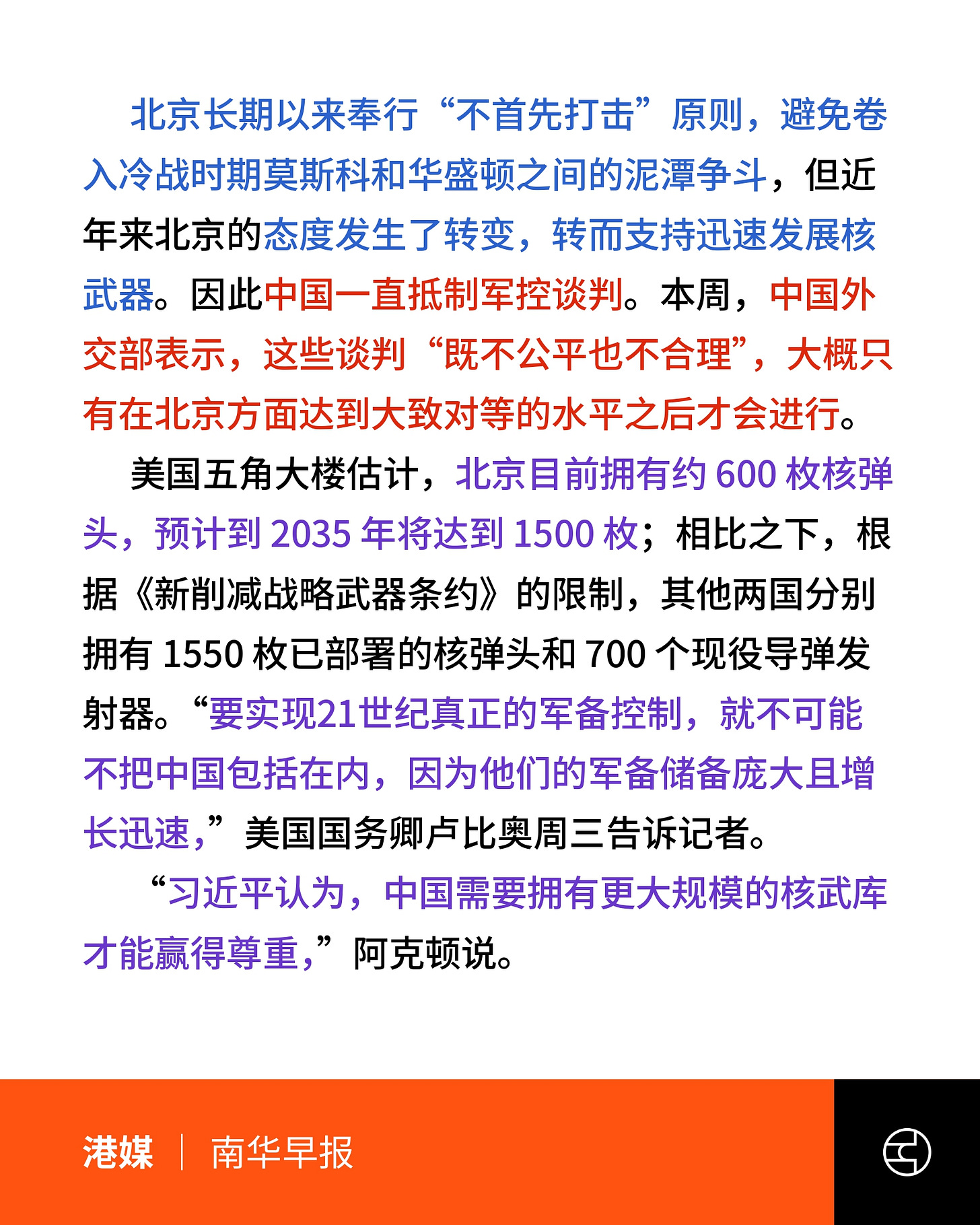 北京长期以来奉行“不首先打击”原则，避免卷入冷战时期莫斯科和华盛顿之间的泥潭争斗，但近年来北京的态度发生了转变，转而支持迅速发展核武器。因此中国一直抵制军控谈判。本周，中国外交部表示，这些谈判“既不公平也不合理”，大概只有在北京方面达到大致对等的水平之后才会进行。

美国五角大楼估计，北京目前拥有约 600 枚核弹头，预计到 2035 年将达到 1500 枚；相比之下，根据《新削减战略武器条约》的限制，其他两国分别拥有 1550 枚已部署的核弹头和 700 个现役导弹发射器。“要实现21世纪真正的军备控制，就不可能不把中国包括在内，因为他们的军备储备庞大且增长迅速，”美国国务卿卢比奥周三告诉记者。

“习近平认为，中国需要拥有更大规模的核武库才能赢得尊重，”阿克顿说。

港媒 | 南华早报